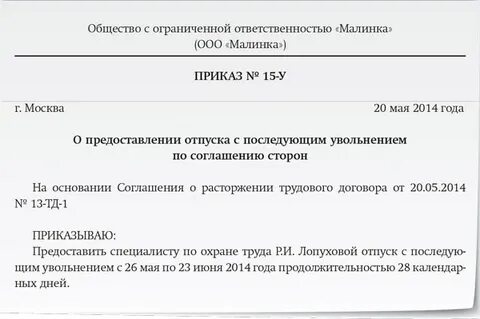 Общество с ограниченной ответственностью «Малинка»
(ООО «Малинка»)

ПРИКАЗ № 15-У

г. Москва

20 мая 2014 года

О предоставлении отпуска с последующим увольнением по соглашению сторон

На основании Соглашения о расторжении трудового договора от 20.05.2014 № 13-ТД-1

ПРИКАЗЫВАЮ:
Предоставить специалисту по охране труда Р.И. Лопуховой отпуск с последующим увольнением с 26 мая по 23 июня 2014 года продолжительностью 28 календарных дней.